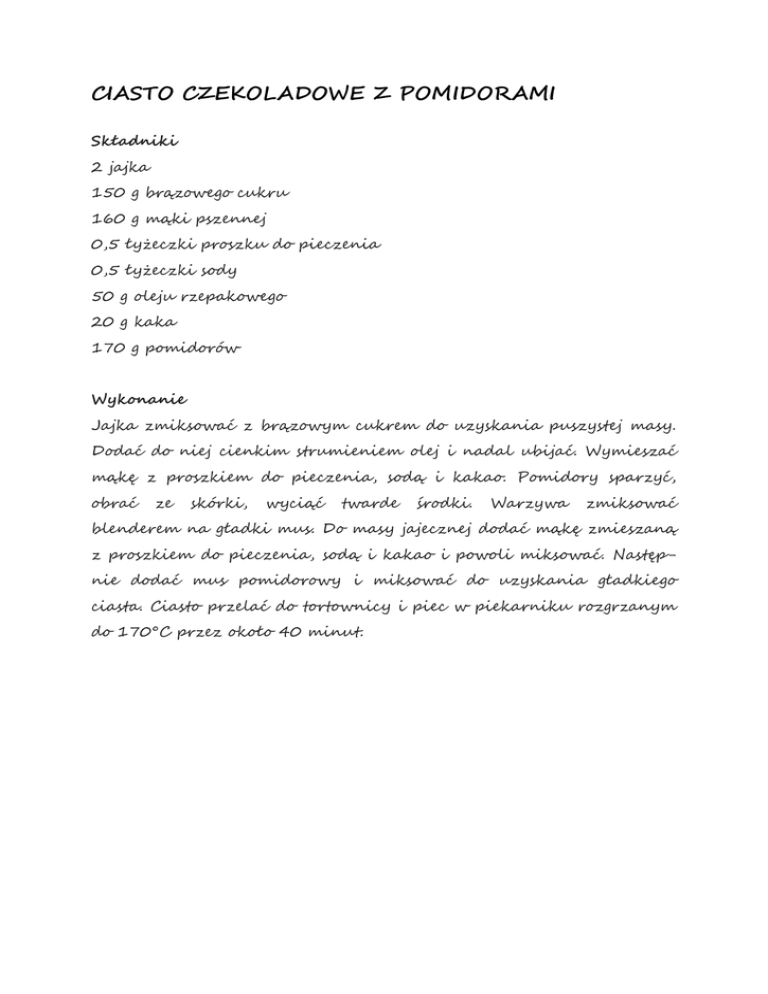 CIASTO CZEKOLADOWE Z POMIDORAMI

Składniki
2 jajka
150 g brązowego cukru
160 g mąki pszennej
0,5 łyżeczki proszku do pieczenia
0,5 łyżeczki sody
50 g oleju rzepakowego
20 g kaka
170 g pomidorów

Wykonanie
Jajka zmiksować z brązowym cukrem do uzyskania puszystej masy. Dodać do niej cienkim strumieniem olej i nadal ubijać. Wymieszać mąkę z proszkiem do pieczenia, sodą i kakao. Pomidory sparzyć, obrać ze skórki, wyciąć twarde środki. Warzywa zmiksować blenderem na gładki mus. Do masy jajecznej dodać mąkę zmieszaną z proszkiem do pieczenia, sodą i kakao i powoli miksować. Następnie dodać mus pomidorowy i miksować do uzyskania gładkiego ciasta. Ciasto przelać do tortownicy i piec w piekarniku rozgrzanym do 170°C przez około 40 minut.